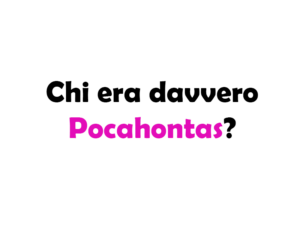 Chi era davvero Pocahontas?